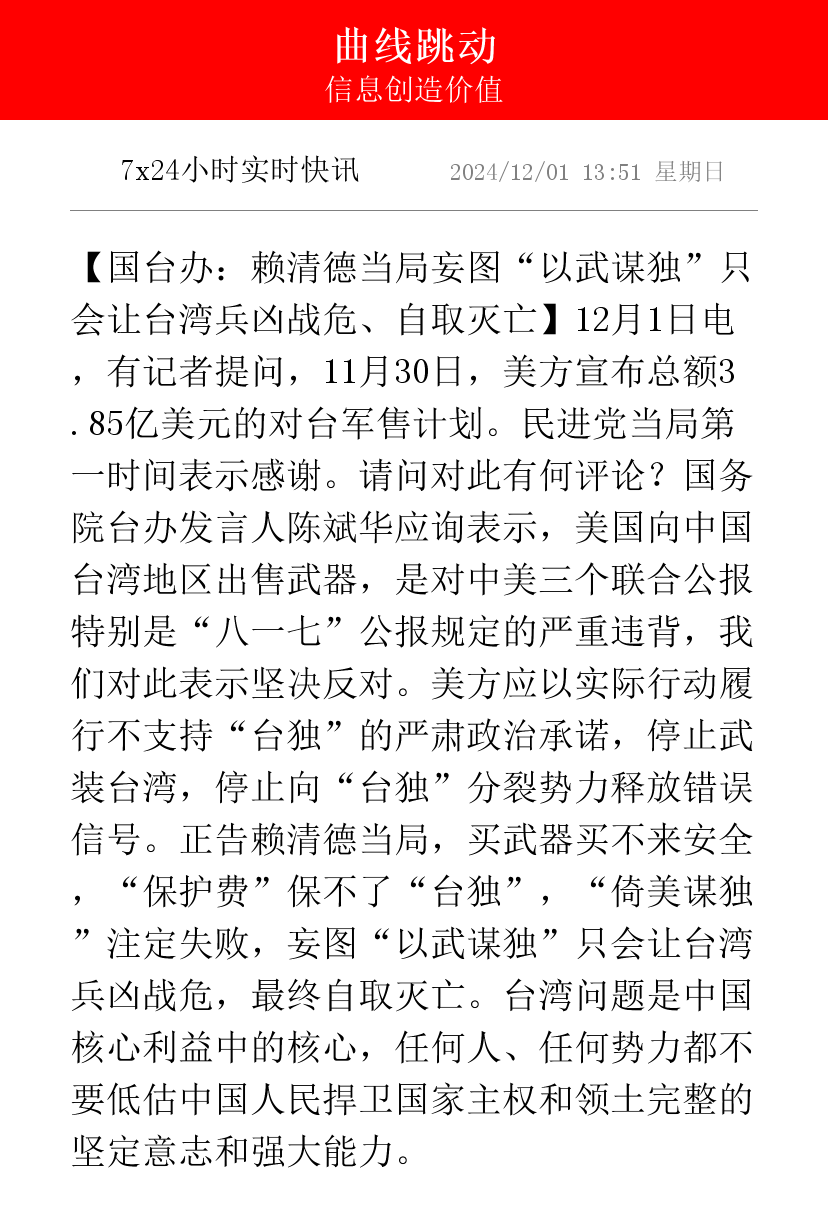 曲线跳动
信息创造价值

7x24小时实时快讯　2024/12/01 13:51 星期日

【国台办：赖清德当局妄图“以武谋独”只会让台湾兵凶战危、自取灭亡】12月1日电，有记者提问，11月30日，美方宣布总额3.85亿美元的对台军售计划。民进党当局第一时间表示感谢。请问对此有何评论？国务院台办发言人陈斌华应询表示，美国向中国台湾地区出售武器，是对中美三个联合公报特别是“八一七”公报规定的严重违背，我们对此表示坚决反对。美方应以实际行动履行不支持“台独”的严肃政治承诺，停止武装台湾，停止向“台独”分裂势力释放错误信号。正告赖清德当局，买武器买不来安全，“保护费”保不了“台独”，“倚美谋独”注定失败，妄图“以武谋独”只会让台湾兵凶战危，最终自取灭亡。台湾问题是中国核心利益中的核心，任何人、任何势力都不要低估中国人民捍卫国家主权和领土完整的坚定意志和强大能力。